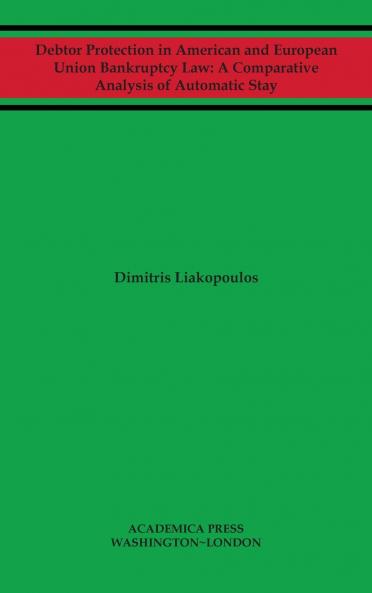 Debtor Protection in American and European Union Bankruptcy Law: A Comparative Analysis of Automatic Stay

Dimitris Liakopoulos

ACADEMICA PRESS
WASHINGTON~LONDON